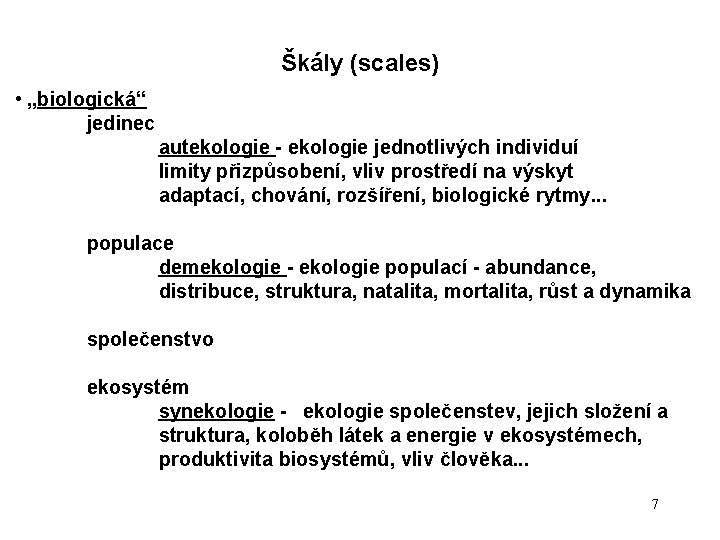 Škály (scales)

• „biologická“

jedinec

autekologie - ekologie jednotlivých individuí limity přizpůsobení, vliv prostředí na výskyt adaptací, chování, rozšíření, biologické rytmy...

populace

demekologie - ekologie populací - abundance, distribuce, struktura, natalita, mortalita, růst a dynamika

společenstvo

ekosystém

synekologie - ekologie společenstev, jejich složení a struktura, koloběh látek a energie v ekosystémech, produktivita biosystémů, vliv člověka...

7